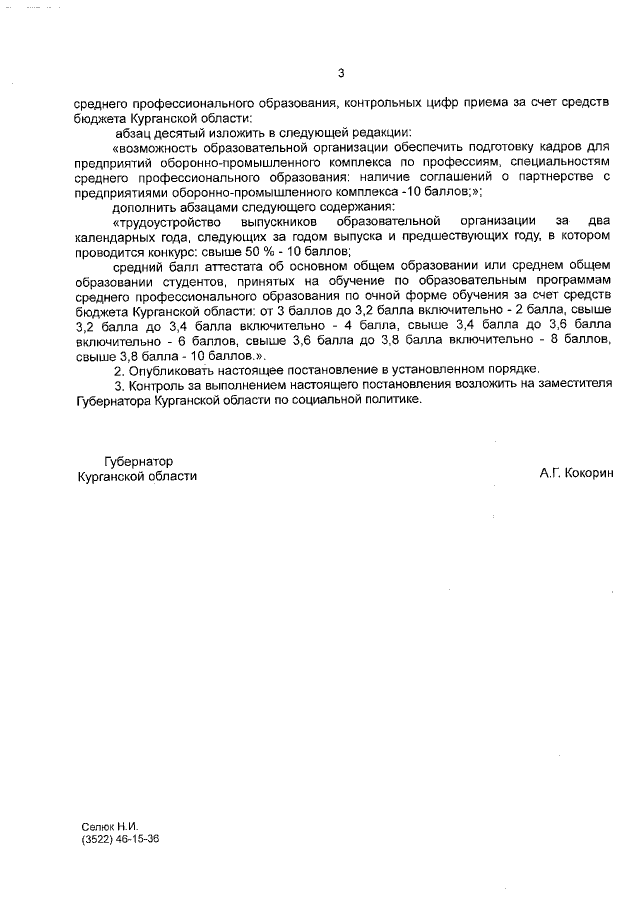 3

среднего профессионального образования, контрольных цифр приема за счет средств бюджета Курганской области:

абзац десятый изложить в следующей редакции:

«возможность образовательной организации обеспечить подготовку кадров для предприятий оборонно-промышленного комплекса по профессиям, специальностям среднего профессионального образования: наличие соглашений о партнерстве с предприятиями оборонно-промышленного комплекса -10 баллов;»;

дополнить абзацами следующего содержания:

«трудоустройство выпускников образовательной организации за два календарных года, следующих за годом выпуска и предшествующих году, в котором проводится конкурс: свыше 50 % - 10 баллов;

средний балл аттестата об основном общем образовании или среднем общем образовании студентов, принятых на обучение по образовательным программам среднего профессионального образования по очной форме обучения за счет средств бюджета Курганской области: от 3 баллов до 3,2 балла включительно - 2 балла, свыше 3,2 балла до 3,4 балла включительно - 4 балла, свыше 3,4 балла до 3,6 балла включительно - 6 баллов, свыше 3,6 балла до 3,8 балла включительно - 8 баллов, свыше 3,8 балла - 10 баллов.».

2. Опубликовать настоящее постановление в установленном порядке.

3. Контроль за выполнением настоящего постановления возложить на заместителя Губернатора Курганской области по социальной политике.

Губернатор
Курганской области

А.Г. Кокорин

Селюк Н.И.
(3522) 46-15-36